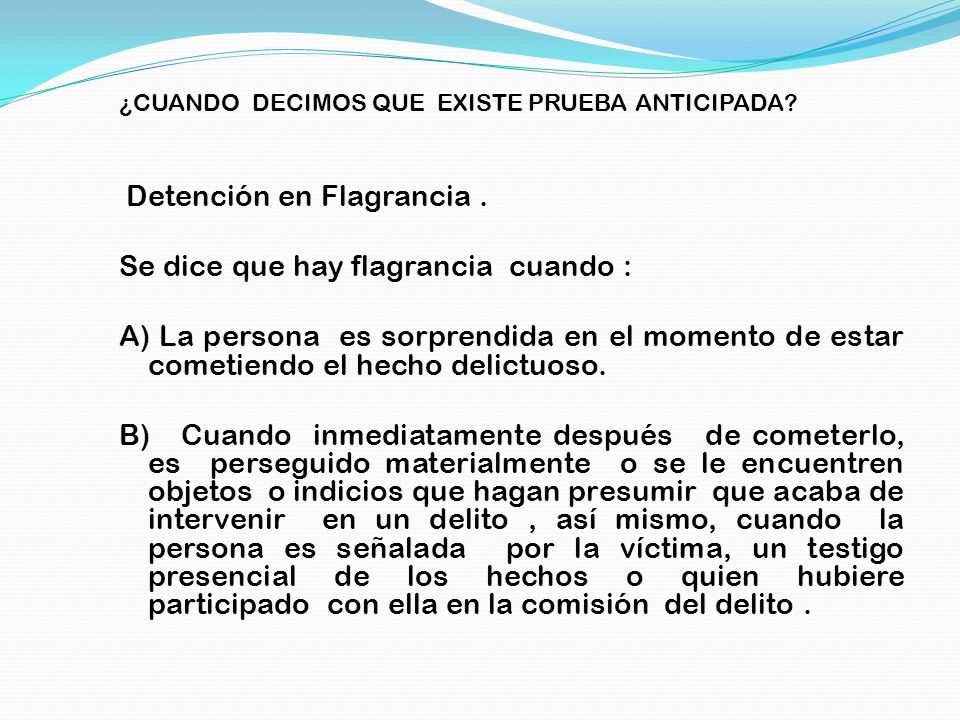 ¿CUANDO DECIMOS QUE EXISTE PRUEBA ANTICIPADA?

Detención en Flagrancia .

Se dice que hay flagrancia cuando :

A) La persona es sorprendida en el momento de estar cometiendo el hecho delictuoso.

B) Cuando inmediatamente después de cometerlo, es perseguido materialmente o se le encuentren objetos o indicios que hagan presumir que acaba de intervenir en un delito , así mismo, cuando la persona es señalada por la víctima, un testigo presencial de los hechos o quien hubiere participado con ella en la comisión del delito .